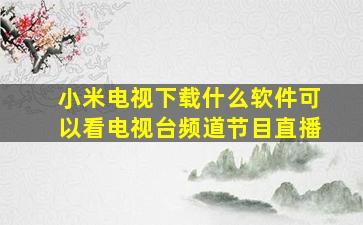 小米电视下载什么软件可以看电视台频道节目直播